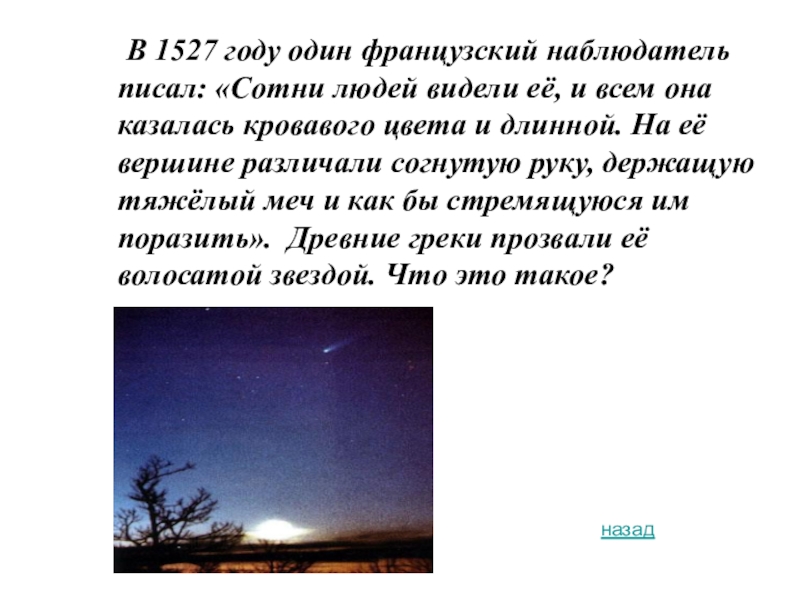 В 1527 году один французский наблюдатель писал: «Сотни людей видели её, и всем она казалась кровавого цвета и длинной. На её вершине различали согнутую руку, держащую тяжёлый меч и как бы стремящуюся им поразить». Древние греки прозвали её волосатой звездой. Что это такое?

назад